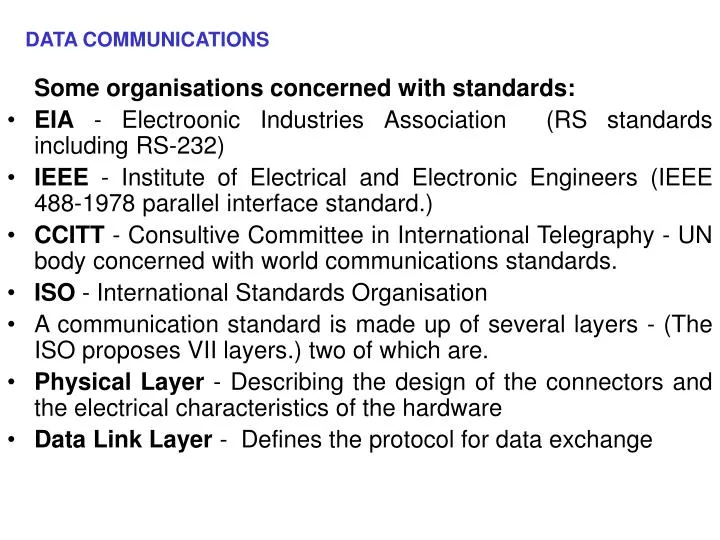 DATA COMMUNICATIONS

Some organisations concerned with standards:

• EIA - Electroonic Industries Association (RS standards including RS-232)
• IEEE - Institute of Electrical and Electronic Engineers (IEEE 488-1978 parallel interface standard.)
• CCITT - Consultive Committee in International Telegraphy - UN body concerned with world communications standards.
• ISO - International Standards Organisation
• A communication standard is made up of several layers - (The ISO proposes VII layers.) two of which are.
• Physical Layer - Describing the design of the connectors and the electrical characteristics of the hardware
• Data Link Layer - Defines the protocol for data exchange